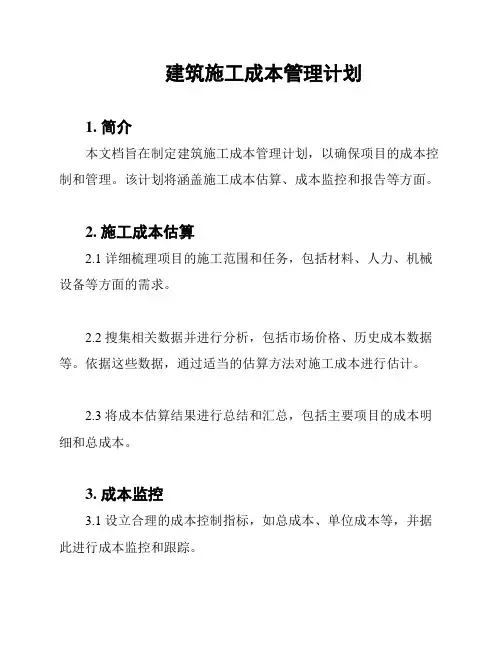 建筑施工成本管理计划

1. 简介

本文档旨在制定建筑施工成本管理计划，以确保项目的成本控制和管理。该计划将涵盖施工成本估算、成本监控和报告等方面。

2. 施工成本估算

2.1 详细梳理项目的施工范围和任务，包括材料、人力、机械设备等方面的需求。

2.2 搜集相关数据并进行分析，包括市场价格、历史成本数据等。依据这些数据，通过适当的估算方法对施工成本进行估计。

2.3 将成本估算结果进行总结和汇总，包括主要项目的成本明细和总成本。

3. 成本监控

3.1 设立合理的成本控制指标，如总成本、单位成本等，并据此进行成本监控和跟踪。